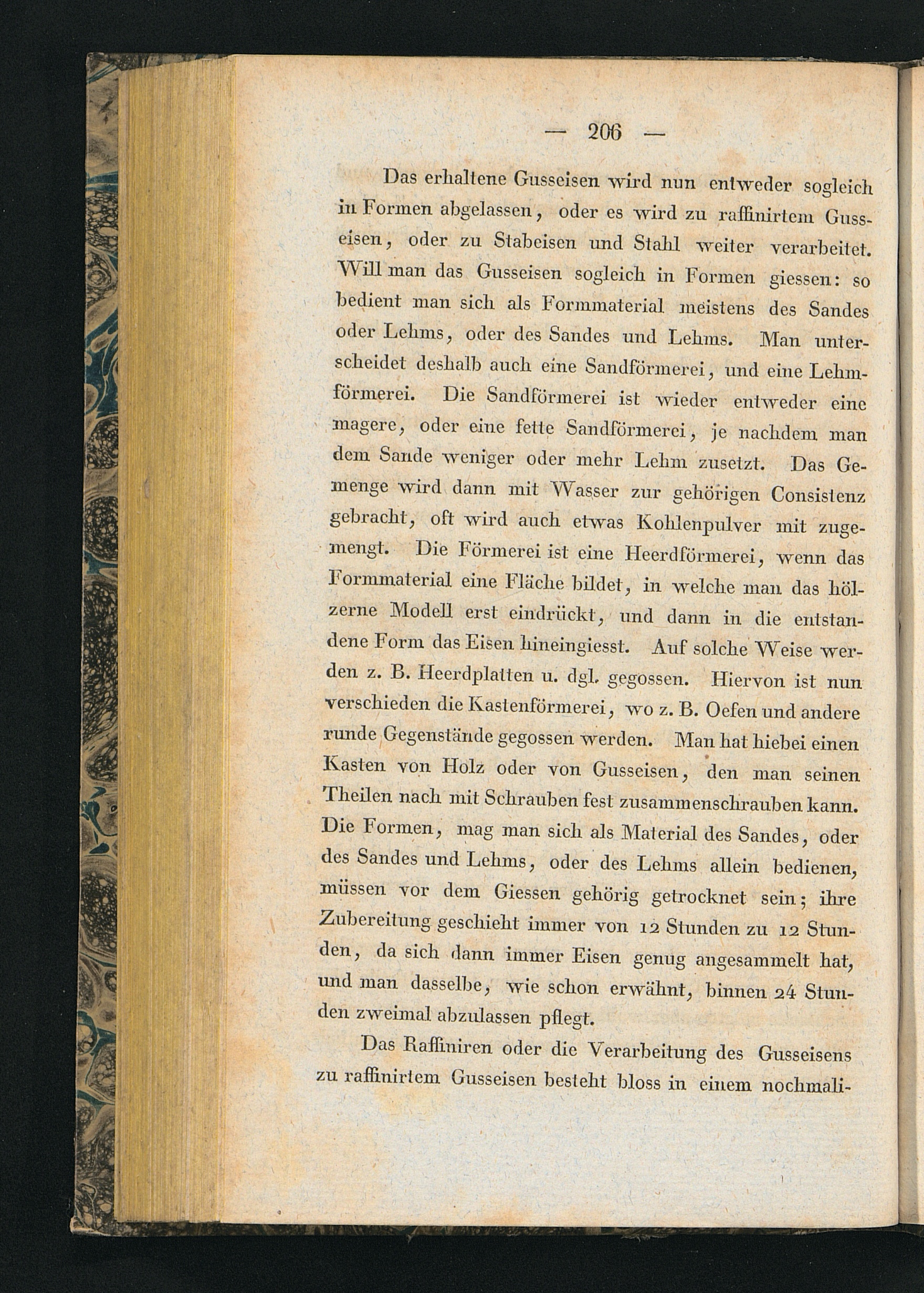 — 206 —

Das erhaltene Gusseisen wird nun entweder sogleich in Formen abgelassen, oder es wird zu raffinirtem Gusseisen, oder zu Stabeisen und Stahl weiter verarbeitet. Will man das Gusseisen sogleich in Formen giessen: so bedient man sich als Formmaterial meistens des Sandes oder Lehms, oder des Sandes und Lehms. Man unterscheidet deshalb auch eine Sandförmerei, und eine Lehmförmerei. Die Sandförmerei ist wieder entweder eine magere, oder eine fette Sandförmerei, je nachdem man dem Sande weniger oder mehr Lehm zusetzt. Das Gemenge wird dann mit Wasser zur gehörigen Consistenz gebracht, oft wird auch etwas Kohlenpulver mit zugemengt. Die Förmerei ist eine Heerdförmerei, wenn das Formmaterial eine Fläche bildet, in welche man das hölzerne Modell erst eindrückt, und dann in die entstandene Form das Eisen hineingiesst. Auf solche Weise werden z. B. Heerdplatten u. dgl. gegossen. Hiervon ist nun verschieden die Kastenförmerei, wo z. B. Oefen und andere runde Gegenstände gegossen werden. Man hat hiebei einen Kasten von Holz oder von Gusseisen, den man seinen Theilen nach mit Schrauben fest zusammenschrauben kann. Die Formen, mag man sich als Material des Sandes, oder des Sandes und Lehms, oder des Lehms allein bedienen, müssen vor dem Giessen gehörig getrocknet sein; ihre Zubereitung geschieht immer von 12 Stunden zu 12 Stunden, da sich dann immer Eisen genug angesammelt hat, und man dasselbe, wie schon erwähnt, binnen 24 Stunden zweimal abzulassen pflegt.

Das Raffiniren oder die Verarbeitung des Gusseisens zu raffinirtem Gusseisen besteht bloss in einem nochmali-